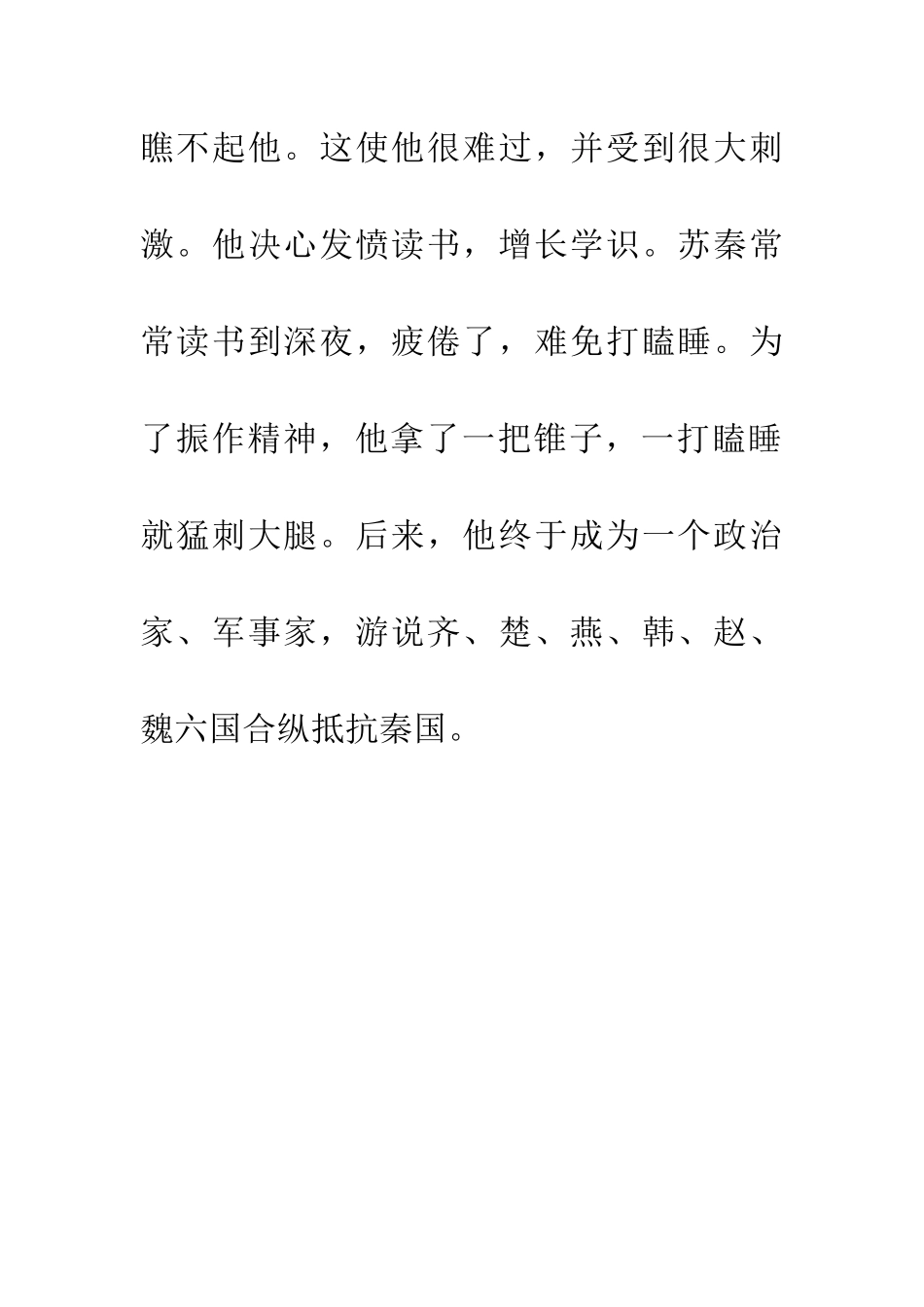 瞧不起他。这使他很难过，并受到很大刺激。他决心发愤读书，增长学识。苏秦常常读书到深夜，疲倦了，难免打瞌睡。为了振作精神，他拿了一把锥子，一打瞌睡就猛刺大腿。后来，他终于成为一个政治家、军事家，游说齐、楚、燕、韩、赵、魏六国合纵抵抗秦国。